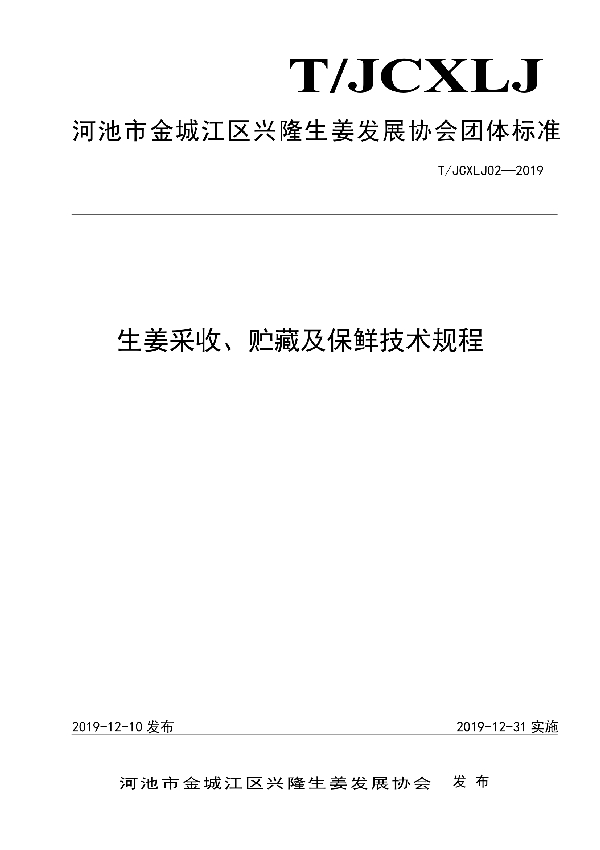 T/JCXLJ

河池市金城江区兴隆生姜发展协会团体标准

T/JCXLJ02—2019

生姜采收、贮藏及保鲜技术规程

2019-12-10 发布

2019-12-31 实施

河池市金城江区兴隆生姜发展协会 发布